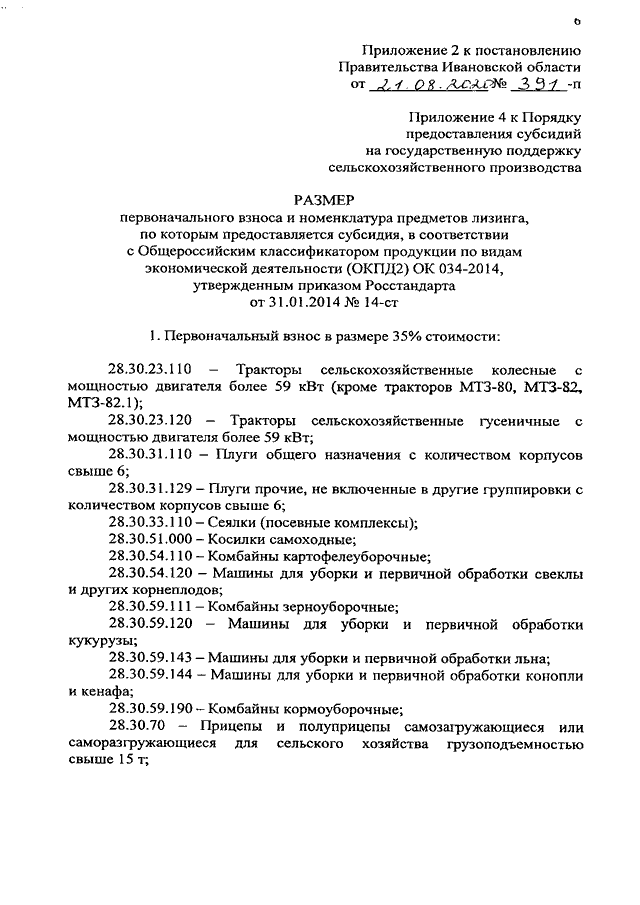 6

Приложение 2 к постановлению Правительства Ивановской области от 21.08.2020 № 391 -п

Приложение 4 к Порядку предоставления субсидий на государственную поддержку сельскохозяйственного производства

РАЗМЕР
первоначального взноса и номенклатура предметов лизинга, по которым предоставляется субсидия, в соответствии с Общероссийским классификатором продукции по видам экономической деятельности (ОКПД2) ОК 034-2014, утвержденным приказом Росстандарта от 31.01.2014 № 14-ст

1. Первоначальный взнос в размере 35% стоимости:

28.30.23.110 – Тракторы сельскохозяйственные колесные с мощностью двигателя более 59 кВт (кроме тракторов МТЗ-80, МТЗ-82, МТЗ-82.1);

28.30.23.120 – Тракторы сельскохозяйственные гусеничные с мощностью двигателя более 59 кВт;

28.30.31.110 – Плуги общего назначения с количеством корпусов свыше 6;

28.30.31.129 – Плуги прочие, не включенные в другие группировки с количеством корпусов свыше 6;

28.30.33.110 – Сеялки (посевные комплексы);

28.30.51.000 – Косилки самоходные;

28.30.54.110 – Комбайны картофелеуборочные;

28.30.54.120 – Машины для уборки и первичной обработки свеклы и других корнеплодов;

28.30.59.111 – Комбайны зерноуборочные;

28.30.59.120 – Машины для уборки и первичной обработки кукурузы;

28.30.59.143 – Машины для уборки и первичной обработки льна;

28.30.59.144 – Машины для уборки и первичной обработки конопли и кенафа;

28.30.59.190 – Комбайны кормоуборочные;

28.30.70 – Прицепы и полуприцепы самозагружающиеся или саморазгружающиеся для сельского хозяйства грузоподъемностью свыше 15 т;